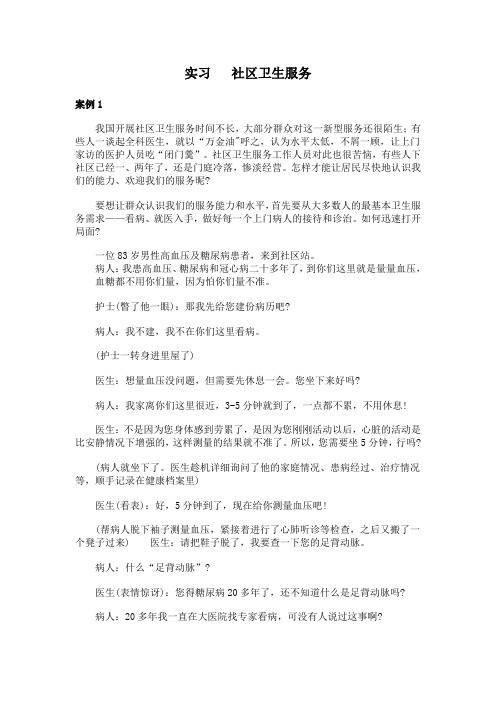 实习　社区卫生服务

案例 1

我国开展社区卫生服务时间不长，大部分群众对这一新型服务还很陌生；有些人一谈起全科医生，就以“万金油”呼之，认为水平太低，不屑一顾，让上门家访的医护人员吃“闭门羹”。社区卫生服务工作人员对此也很苦恼，有些人下社区已经一、两年了，还是门庭冷落，惨淡经营。怎样才能让居民尽快地认识我们的能力、欢迎我们的服务呢?

要想让群众认识我们的服务能力和水平，首先要从大多数人的最基本卫生服务需求——看病、就医入手，做好每一个上门病人的接待和诊治。如何迅速打开局面?

一位 83 岁男性高血压及糖尿病患者，来到社区站。
病人：我患高血压、糖尿病和冠心病二十多年了，到你们这里就是量量血压，血糖都不用你们量，因为怕你们量不准。

护士(瞥了他一眼)：那我先给您建份病历吧?

病人：我不建，我不在你们这里看病。

(护士一转身进里屋了)

医生：想量血压没问题，但需要先休息一会。您坐下来好吗?

病人：我家离你们这里很近，3-5 分钟就到了，一点都不累，不用休息!

医生：不是因为您身体感到劳累了，是因为您刚刚活动以后，心脏的活动是比安静情况下增强的，这样测量的结果就不准了。所以，您需要坐 5 分钟，行吗?

(病人就坐下了。医生趁机详细询问了他的家庭情况、患病经过、治疗情况等，顺手记录在健康档案里)

医生(看表)：好，5 分钟到了，现在给你测量血压吧!

(帮病人脱下袖子测量血压，紧接着进行了心肺听诊等检查，之后又搬了一个凳子过来)　医生：请把鞋子脱了，我要查一下您的足背动脉。

病人：什么“足背动脉”?

医生(表情惊讶)：您得糖尿病 20 多年了，还不知道什么是足背动脉吗?

病人：20 多年我一直在大医院找专家看病，可没有人说过这事啊?